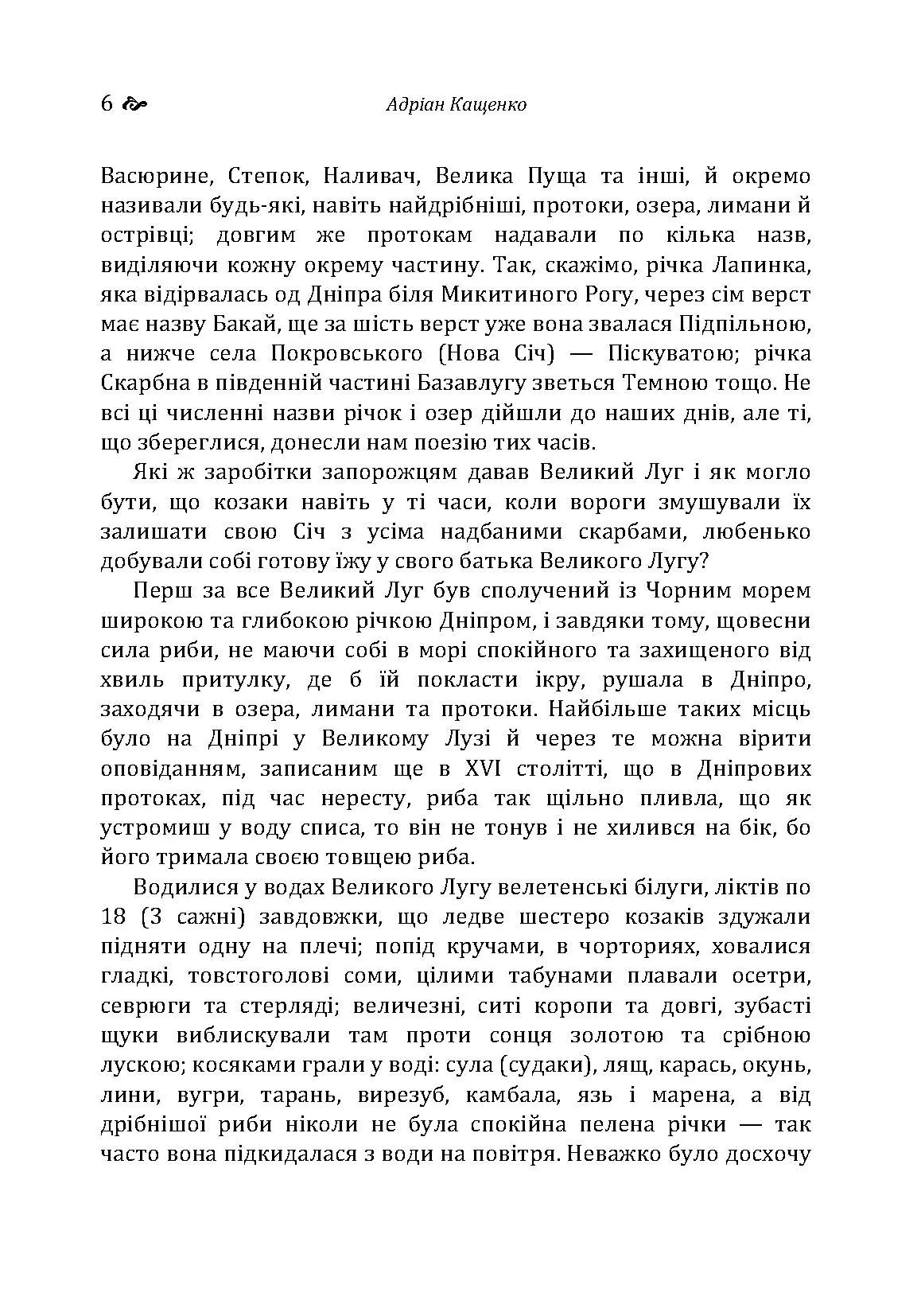 6 Адріан Кащенко

Васюрине, Степок, Наливач, Велика Пуща та інші, й окремо називали будь-які, навіть найдрібніші, протоки, озера, лимани й острівці; довгим же протокам надавали по кілька назв, виділяючи кожну окрему частину. Так, скажімо, річка Лапинка, яка відірвалась од Дніпра біля Микитиного Рогу, через сім верст має назву Бакай, ще за шість верст уже вона звалася Підпільною, а нижче села Покровського (Нова Січ) — Піскуватою; річка Скарбна в південній частині Базавлугу зветься Темною тощо. Не всі ці численні назви річок і озер дійшли до наших днів, але ті, що збереглися, донесли нам поезію тих часів.

Які ж заробітки запорожцям давав Великий Луг і як могло бути, що козаки навіть у ті часи, коли вороги змушували їх залишати свою Січ з усіма надбаними скарбами, любенько добували собі готову їжу у свого батька Великого Лугу?

Перш за все Великий Луг був сполучений із Чорним морем широкою та глибокою річкою Дніпром, і завдяки тому, щовесни сила риби, не маючи собі в морі спокійного та захищеного від хвиль притулку, де б їй покласти ікру, рушала в Дніпро, заходячи в озера, лимани та протоки. Найбільше таких місць було на Дніпрі у Великому Лузі й через те можна вірити оповіданням, записаним ще в XVI столітті, що в Дніпрових протоках, під час нересту, риба так щільно пливла, що як устромиш у воду списа, то він не тонув і не хилився на бік, бо його тримала своєю товщею риба.

Водилися у водах Великого Лугу велетенські білуги, ліктів по 18 (3 сажні) завдовжки, що ледве шестеро козаків здужали підняти одну на плечі; попід кручами, в чорториях, ховалися гладкі, товстоголові соми, цілими табунами плавали осетри, севрюги та стерляді; величезні, ситі коропи та довгі, зубасті щуки виблискували там проти сонця золотою та срібною лускою; косяками грали у воді: сула (судаки), лящ, карась, окунь, лини, вугри, тарань, вирезуб, камбала, язь і марена, а від дрібнішої риби ніколи не була спокійна пелена річки — так часто вона підкидалася з води на повітря. Неважко було досхочу